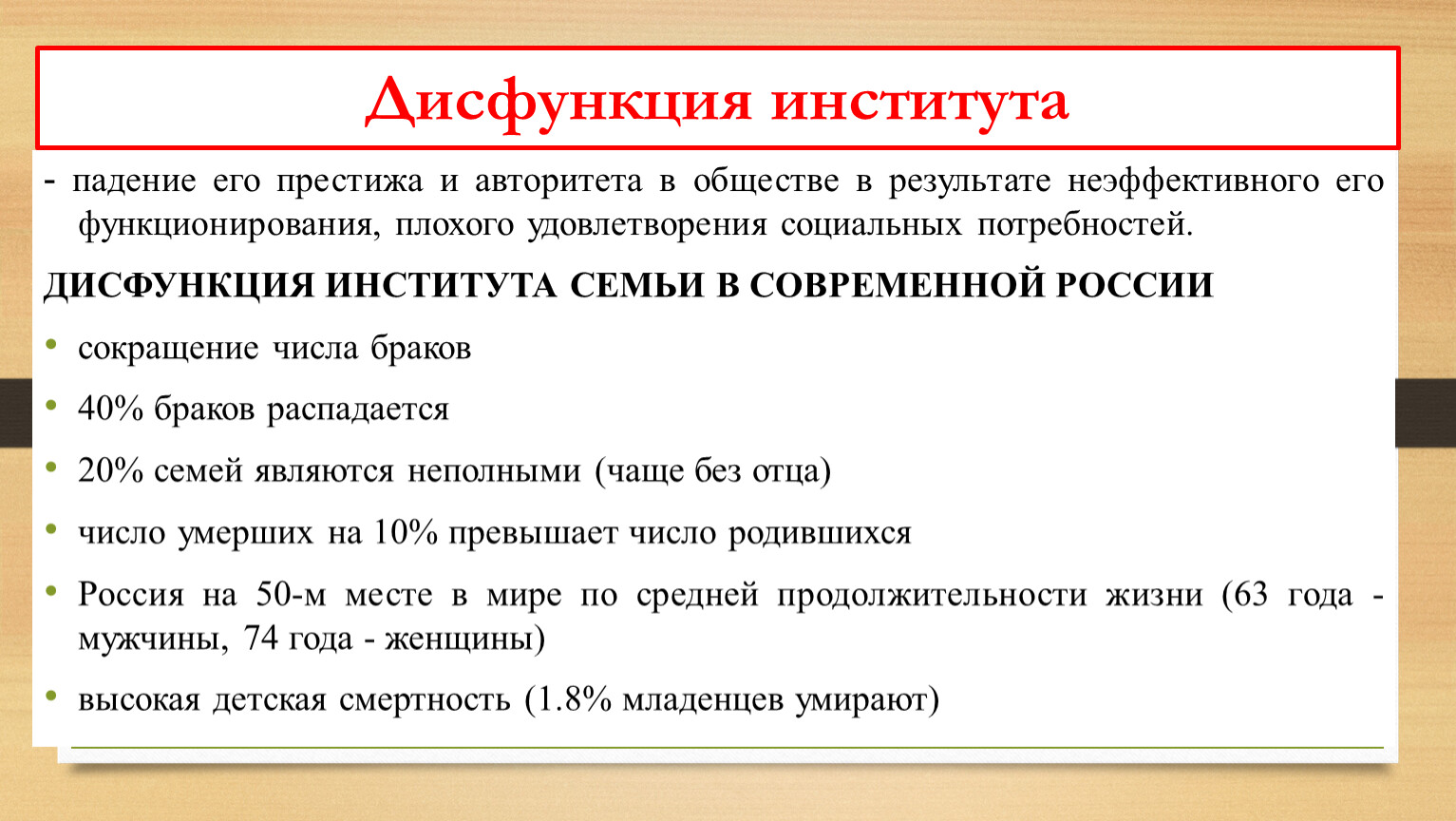 Дисфункция института

- падение его престижа и авторитета в обществе в результате неэффективного его функционирования, плохого удовлетворения социальных потребностей.

ДИСФУНКЦИЯ ИНСТИТУТА СЕМЬИ В СОВРЕМЕННОЙ РОССИИ

• сокращение числа браков
• 40% браков распадается
• 20% семей являются неполными (чаще без отца)
• число умерших на 10% превышает число родившихся
• Россия на 50-м месте в мире по средней продолжительности жизни (63 года - мужчины, 74 года - женщины)
• высокая детская смертность (1.8% младенцев умирают)